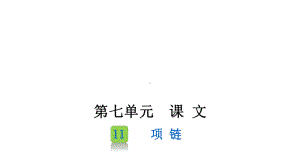 第七单元　课 文

11　项 链